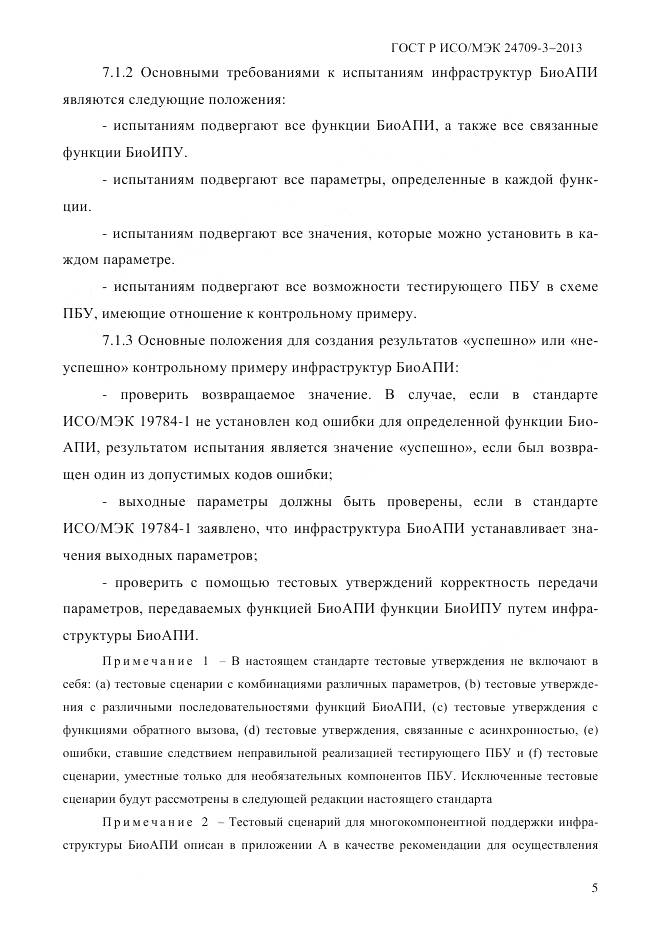 ГОСТ Р ИСО/МЭК 24709-3–2013

7.1.2 Основными требованиями к испытаниям инфраструктур БиоАПИ являются следующие положения:

- испытаниям подвергают все функции БиоАПИ, а также все связанные функции БиоИПУ.

- испытаниям подвергают все параметры, определенные в каждой функции.

- испытаниям подвергают все значения, которые можно установить в каждом параметре.

- испытаниям подвергают все возможности тестирующего ПБУ в схеме ПБУ, имеющие отношение к контрольному примеру.

7.1.3 Основные положения для создания результатов «успешно» или «неуспешно» контрольному примеру инфраструктур БиоАПИ:

- проверить возвращаемое значение. В случае, если в стандарте ИСО/МЭК 19784-1 не установлен код ошибки для определенной функции БиоАПИ, результатом испытания является значение «успешно», если был возвращен один из допустимых кодов ошибки;

- выходные параметры должны быть проверены, если в стандарте ИСО/МЭК 19784-1 заявлено, что инфраструктура БиоАПИ устанавливает значения выходных параметров;

- проверить с помощью тестовых утверждений корректность передачи параметров, передаваемых функцией БиоАПИ функции БиоИПУ путем инфраструктуры БиоАПИ.

Примечание 1 – В настоящем стандарте тестовые утверждения не включают в себя: (a) тестовые сценарии с комбинациями различных параметров, (b) тестовые утверждения с различными последовательностями функций БиоАПИ, (c) тестовые утверждения с функциями обратного вызова, (d) тестовые утверждения, связанные с асинхронностью, (e) ошибки, ставшие следствием неправильной реализацией тестирующего ПБУ и (f) тестовые сценарии, уместные только для необязательных компонентов ПБУ. Исключенные тестовые сценарии будут рассмотрены в следующей редакции настоящего стандарта

Примечание 2 – Тестовый сценарий для многокомпонентной поддержки инфраструктуры БиоАПИ описан в приложении А в качестве рекомендации для осуществления

5